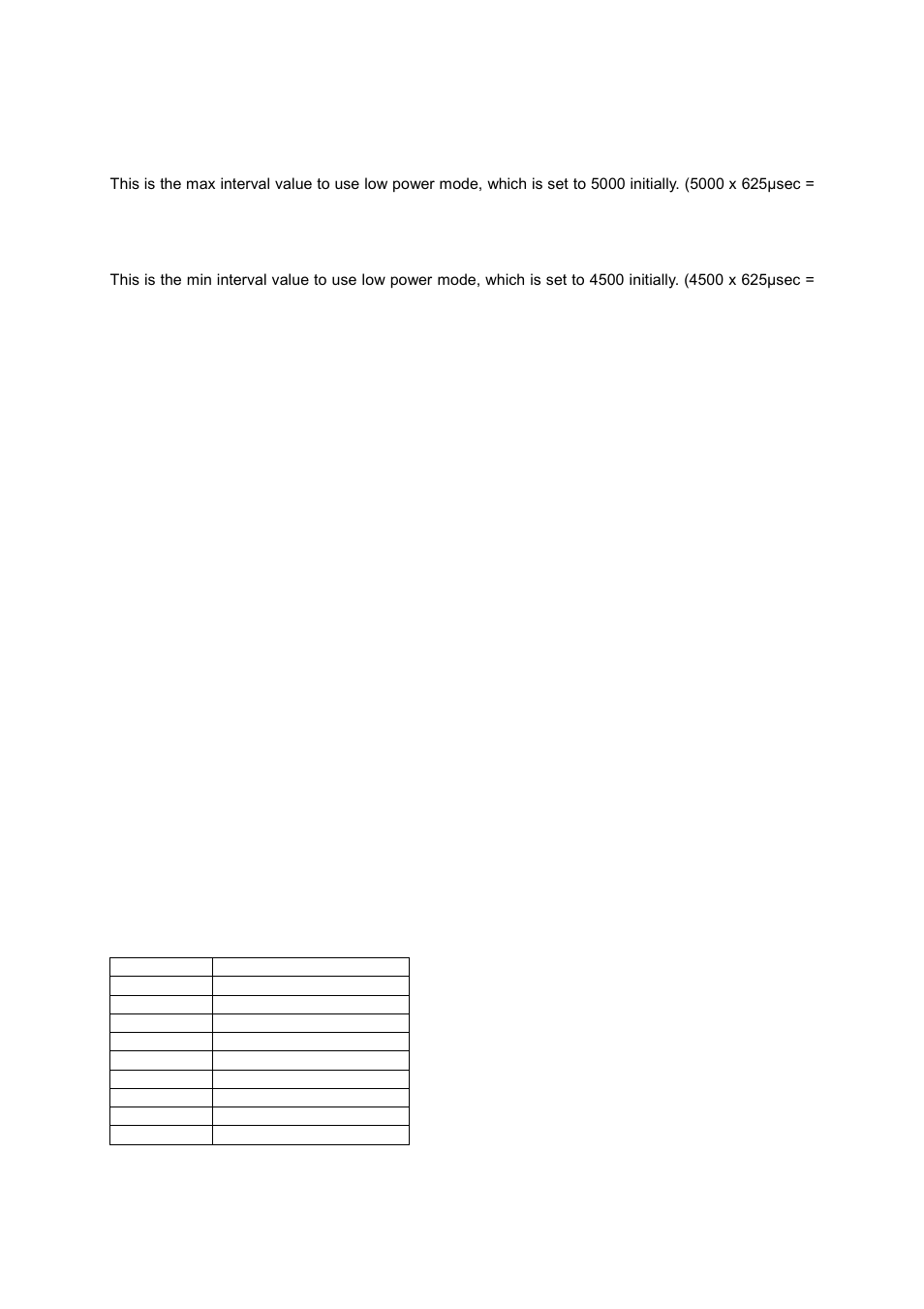 This is the max interval value to use low power mode, which is set to 5000 initially. (5000 x 625μsec =

This is the min interval value to use low power mode, which is set to 4500 initially. (4500 x 625μsec =